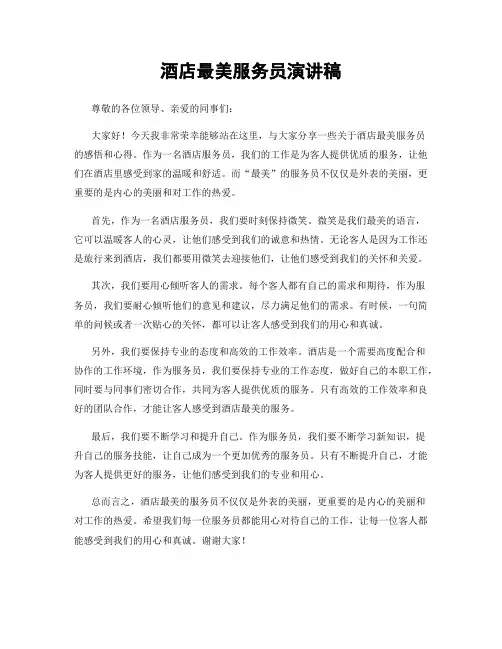 酒店最美服务员演讲稿

尊敬的各位领导、亲爱的同事们：

大家好！今天我非常荣幸能够站在这里，与大家分享一些关于酒店最美服务员的感悟和心得。作为一名酒店服务员，我们的工作是为客人提供优质的服务，让他们在酒店里感受到家的温暖和舒适。而“最美”的服务员不仅仅是外表的美丽，更重要的是内心的美丽和对工作的热爱。

首先，作为一名酒店服务员，我们要时刻保持微笑。微笑是我们最美的语言，它可以温暖客人的心灵，让他们感受到我们的诚意和热情。无论客人是因为工作还是旅行来到酒店，我们都要用微笑去迎接他们，让他们感受到我们的关怀和关爱。

其次，我们要用心倾听客人的需求。每个客人都有自己的需求和期待，作为服务员，我们要耐心倾听他们的意见和建议，尽力满足他们的需求。有时候，一句简单的问候或者一次贴心的关怀，都可以让客人感受到我们的用心和真诚。

另外，我们要保持专业的态度和高效的工作效率。酒店是一个需要高度配合和协作的工作环境，作为服务员，我们要保持专业的工作态度，做好自己的本职工作，同时要与同事们密切合作，共同为客人提供优质的服务。只有高效的工作效率和良好的团队合作，才能让客人感受到酒店最美的服务。

最后，我们要不断学习和提升自己。作为服务员，我们要不断学习新知识，提升自己的服务技能，让自己成为一个更加优秀的服务员。只有不断提升自己，才能为客人提供更好的服务，让他们感受到我们的专业和用心。

总而言之，酒店最美的服务员不仅仅是外表的美丽，更重要的是内心的美丽和对工作的热爱。希望我们每一位服务员都能用心对待自己的工作，让每一位客人都能感受到我们的用心和真诚。谢谢大家！